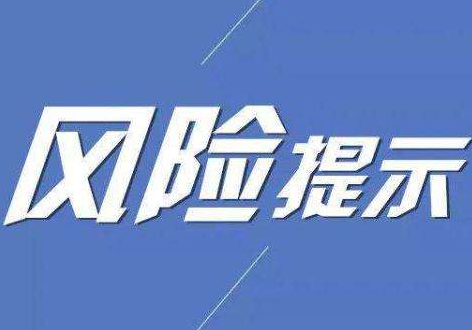 风险提示